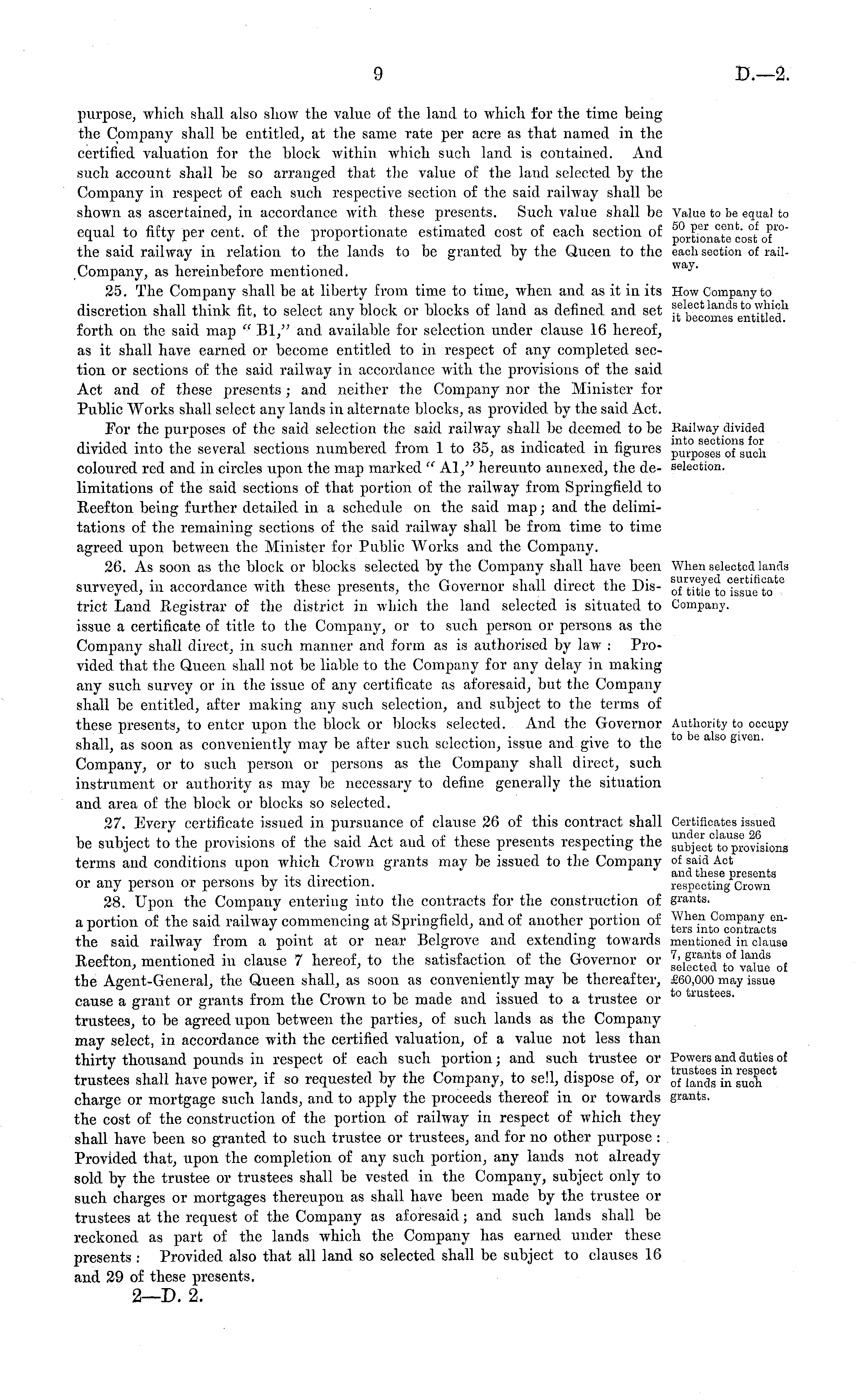 9

D.—2.

purpose, which shall also show the value of the land to which for the time being the Company shall be entitled, at the same rate per acre as that named in the certified valuation for the block within which such land is contained. And such account shall be so arranged that the value of the land selected by the Company in respect of each such respective section of the said railway shall be shown as ascertained, in accordance with these presents. Such value shall be equal to fifty per cent. of the proportionate estimated cost of each section of the said railway in relation to the lands to be granted by the Queen to the Company, as hereinbefore mentioned.

Value to be equal to 50 per cent. of proportionate cost of each section of railway.

25. The Company shall be at liberty from time to time, when and as it in its discretion shall think fit, to select any block or blocks of land as defined and set forth on the said map "B1," and available for selection under clause 16 hereof, as it shall have earned or become entitled to in respect of any completed section or sections of the said railway in accordance with the provisions of the said Act and of these presents; and neither the Company nor the Minister for Public Works shall select any lands in alternate blocks, as provided by the said Act.

How Company to select lands to which it becomes entitled.

For the purposes of the said selection the said railway shall be deemed to be divided into the several sections numbered from 1 to 35, as indicated in figures coloured red and in circles upon the map marked "A1," hereunto annexed, the delimitations of the said sections of that portion of the railway from Springfield to Reefton being further detailed in a schedule on the said map; and the delimitations of the remaining sections of the said railway shall be from time to time agreed upon between the Minister for Public Works and the Company.

Railway divided into sections for purposes of such selection.

26. As soon as the block or blocks selected by the Company shall have been surveyed, in accordance with these presents, the Governor shall direct the District Land Registrar of the district in which the land selected is situated to issue a certificate of title to the Company, or to such person or persons as the Company shall direct, in such manner and form as is authorised by law: Provided that the Queen shall not be liable to the Company for any delay in making any such survey or in the issue of any certificate as aforesaid, but the Company shall be entitled, after making any such selection, and subject to the terms of these presents, to enter upon the block or blocks selected. And the Governor shall, as soon as conveniently may be after such selection, issue and give to the Company, or to such person or persons as the Company shall direct, such instrument or authority as may be necessary to define generally the situation and area of the block or blocks so selected.

When selected lands surveyed certificate of title to issue to Company.

Authority to occupy to be also given.

27. Every certificate issued in pursuance of clause 26 of this contract shall be subject to the provisions of the said Act and of these presents respecting the terms and conditions upon which Crown grants may be issued to the Company or any person or persons by its direction.

Certificates issued under clause 26 subject to provisions of said Act and these presents respecting Crown grants.

28. Upon the Company entering into the contracts for the construction of a portion of the said railway commencing at Springfield, and of another portion of the said railway from a point at or near Belgrove and extending towards Reefton, mentioned in clause 7 hereof, to the satisfaction of the Governor or the Agent-General, the Queen shall, as soon as conveniently may be thereafter, cause a grant or grants from the Crown to be made and issued to a trustee or trustees, to be agreed upon between the parties, of such lands as the Company may select, in accordance with the certified valuation, of a value not less than thirty thousand pounds in respect of each such portion; and such trustee or trustees shall have power, if so requested by the Company, to sell, dispose of, or charge or mortgage such lands, and to apply the proceeds thereof in or towards the cost of the construction of the portion of railway in respect of which they shall have been so granted to such trustee or trustees, and for no other purpose: Provided that, upon the completion of any such portion, any lands not already sold by the trustee or trustees shall be vested in the Company, subject only to such charges or mortgages thereupon as shall have been made by the trustee or trustees at the request of the Company as aforesaid; and such lands shall be reckoned as part of the lands which the Company has earned under these presents: Provided also that all land so selected shall be subject to clauses 16 and 29 of these presents.

When Company enters into contracts mentioned in clause 7, grants of lands selected to value of £60,000 may issue to trustees.

Powers and duties of trustees in respect of lands in such grants.

2—D. 2.